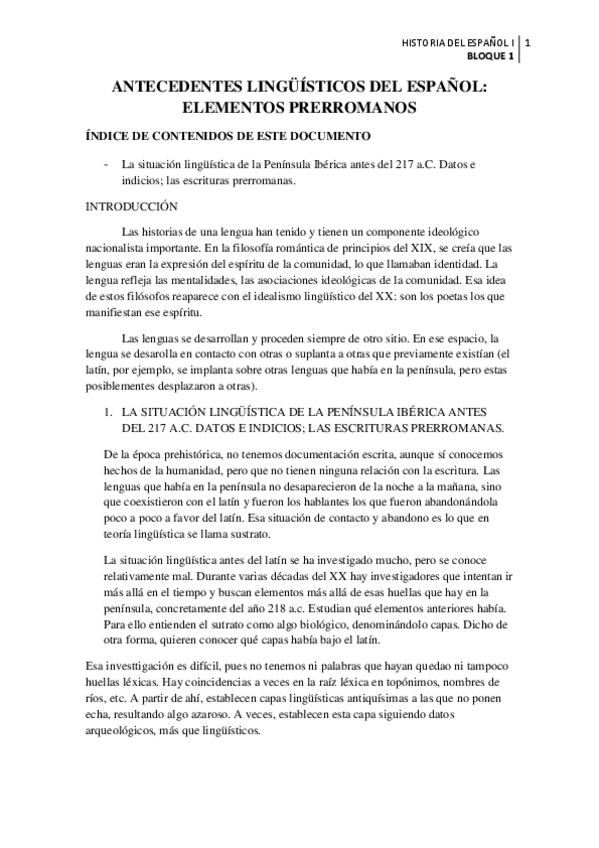 HISTORIA DEL ESPAÑOL I | 1
BLOQUE 1

ANTECEDENTES LINGÜÍSTICOS DEL ESPAÑOL: ELEMENTOS PRERROMANOS

ÍNDICE DE CONTENIDOS DE ESTE DOCUMENTO

- La situación lingüística de la Península Ibérica antes del 217 a.C. Datos e indicios; las escrituras prerromanas.

INTRODUCCIÓN

Las historias de una lengua han tenido y tienen un componente ideológico nacionalista importante. En la filosofía romántica de principios del XIX, se creía que las lenguas eran la expresión del espíritu de la comunidad, lo que llamaban identidad. La lengua refleja las mentalidades, las asociaciones ideológicas de la comunidad. Esa idea de estos filósofos reaparece con el idealismo lingüístico del XX: son los poetas los que manifiestan ese espíritu.

Las lenguas se desarrollan y proceden siempre de otro sitio. En ese espacio, la lengua se desarolla en contacto con otras o suplanta a otras que previamente existían (el latín, por ejemplo, se implanta sobre otras lenguas que había en la península, pero estas posiblementes desplazaron a otras).

1. LA SITUACIÓN LINGÜÍSTICA DE LA PENÍNSULA IBÉRICA ANTES DEL 217 A.C. DATOS E INDICIOS; LAS ESCRITURAS PRERROMANAS.

De la época prehistórica, no tenemos documentación escrita, aunque sí conocemos hechos de la humanidad, pero que no tienen ninguna relación con la escritura. Las lenguas que había en la península no desaparecieron de la noche a la mañana, sino que coexistieron con el latín y fueron los hablantes los que fueron abandonándola poco a poco a favor del latín. Esa situación de contacto y abandono es lo que en teoría lingüística se llama sustrato.

La situación lingüística antes del latín se ha investigado mucho, pero se conoce relativamente mal. Durante varias décadas del XX hay investigadores que intentan ir más allá en el tiempo y buscan elementos más allá de esas huellas que hay en la península, concretamente del año 218 a.c. Estudian qué elementos anteriores había. Para ello entienden el sutrato como algo biológico, denominándolo capas. Dicho de otra forma, quieren conocer qué capas había bajo el latín.

Esa investtigación es difícil, pues no tenemos ni palabras que hayan quedao ni tampoco huellas léxicas. Hay coincidencias a veces en la raíz léxica en topónimos, nombres de ríos, etc. A partir de ahí, establecen capas lingüísticas antiquísimas a las que no ponen echa, resultando algo azaroso. A veces, establecen esta capa siguiendo datos arqueológicos, más que lingüísticos.